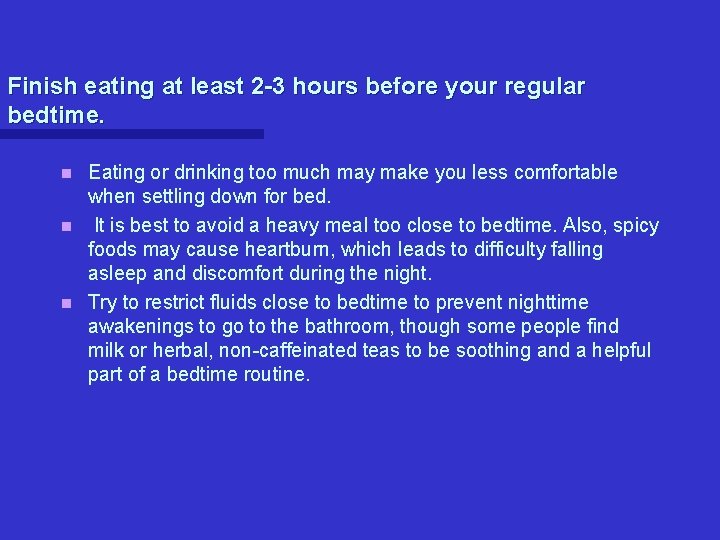 Finish eating at least 2-3 hours before your regular bedtime.

- Eating or drinking too much may make you less comfortable when settling down for bed.
- It is best to avoid a heavy meal too close to bedtime. Also, spicy foods may cause heartburn, which leads to difficulty falling asleep and discomfort during the night.
- Try to restrict fluids close to bedtime to prevent nighttime awakenings to go to the bathroom, though some people find milk or herbal, non-caffeinated teas to be soothing and a helpful part of a bedtime routine.